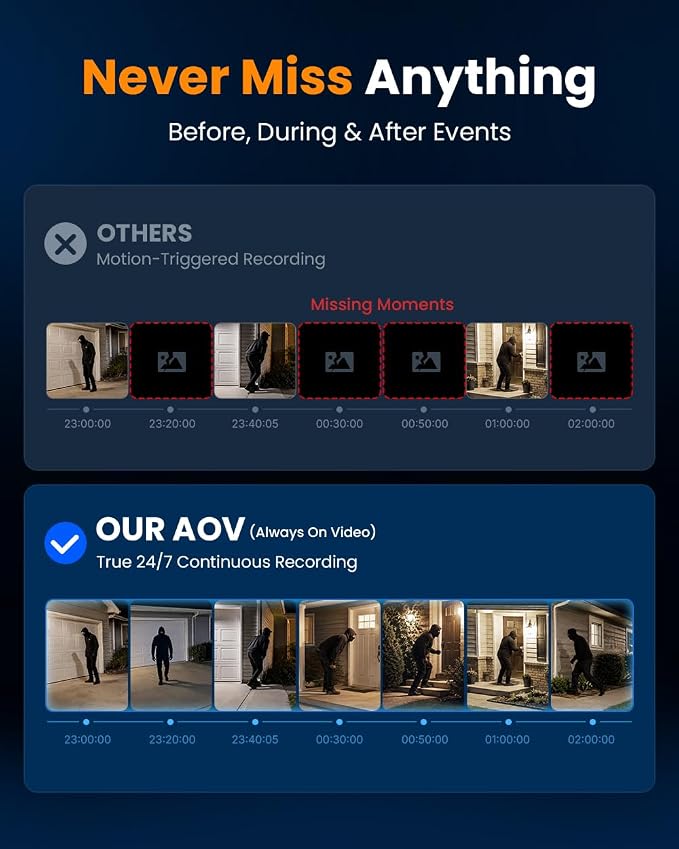 Never Miss Anything

Before, During & After Events

OTHERS

Motion-Triggered Recording

Missing Moments

23:00:00
23:20:00
23:40:05
00:30:00
00:50:00
01:00:00
02:00:00

OUR AOV (Always On Video)

True 24/7 Continuous Recording

23:00:00
23:20:00
23:40:05
00:30:00
00:50:00
01:00:00
02:00:00